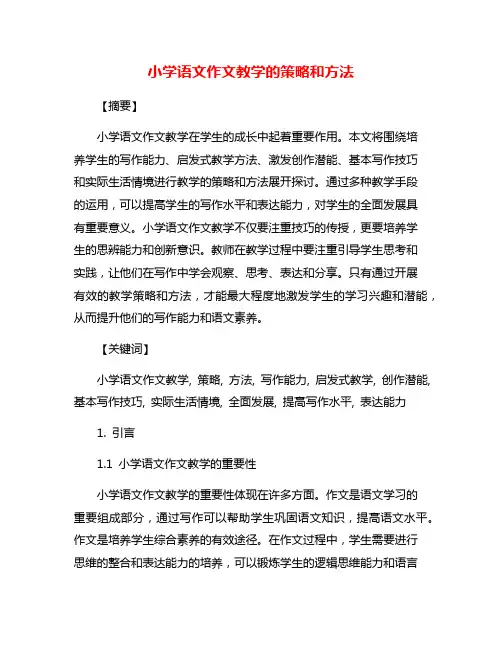 小学语文作文教学的策略和方法

【摘要】

小学语文作文教学在学生的成长中起着重要作用。本文将围绕培养学生的写作能力、启发式教学方法、激发创作潜能、基本写作技巧和实际生活情境进行教学的策略和方法展开探讨。通过多种教学手段的运用，可以提高学生的写作水平和表达能力，对学生的全面发展具有重要意义。小学语文作文教学不仅要注重技巧的传授，更要培养学生的思辨能力和创新意识。教师在教学过程中要注重引导学生思考和实践，让他们在写作中学会观察、思考、表达和分享。只有通过开展有效的教学策略和方法，才能最大程度地激发学生的学习兴趣和潜能，从而提升他们的写作能力和语文素养。

【关键词】

小学语文作文教学, 策略, 方法, 写作能力, 启发式教学, 创作潜能, 基本写作技巧, 实际生活情境, 全面发展, 提高写作水平, 表达能力

1. 引言

1.1 小学语文作文教学的重要性

小学语文作文教学的重要性体现在许多方面。作文是语文学习的重要组成部分，通过写作可以帮助学生巩固语文知识，提高语文水平。作文是培养学生综合素养的有效途径。在作文过程中，学生需要进行思维的整合和表达能力的培养，可以锻炼学生的逻辑思维能力和语言